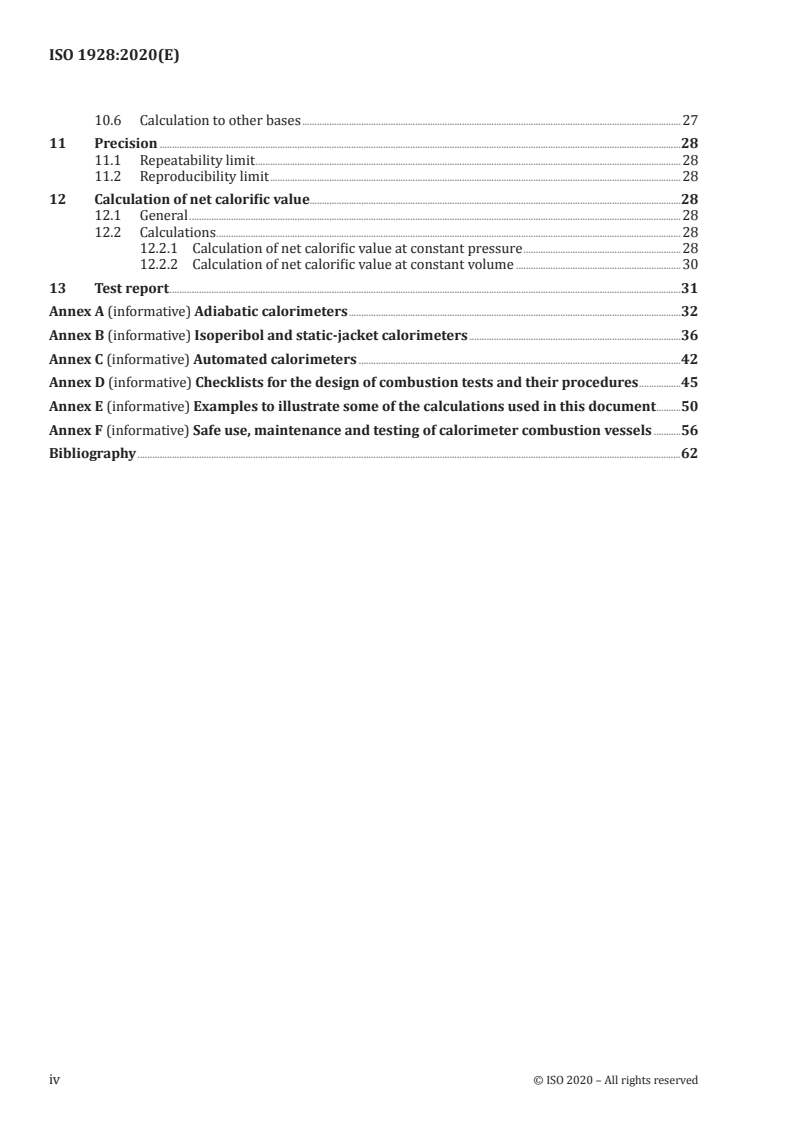 ISO 1928:2020(E)

10.6 Calculation to other bases 27

11 Precision 28
11.1 Repeatability limit 28
11.2 Reproducibility limit 28

12 Calculation of net calorific value 28
12.1 General 28
12.2 Calculations 28
12.2.1 Calculation of net calorific value at constant pressure 28
12.2.2 Calculation of net calorific value at constant volume 30

13 Test report 31

Annex A (informative) Adiabatic calorimeters 32

Annex B (informative) Isoperibol and static-jacket calorimeters 36

Annex C (informative) Automated calorimeters 42

Annex D (informative) Checklists for the design of combustion tests and their procedures 45

Annex E (informative) Examples to illustrate some of the calculations used in this document 50

Annex F (informative) Safe use, maintenance and testing of calorimeter combustion vessels 56

Bibliography 62

iv © ISO 2020 – All rights reserved